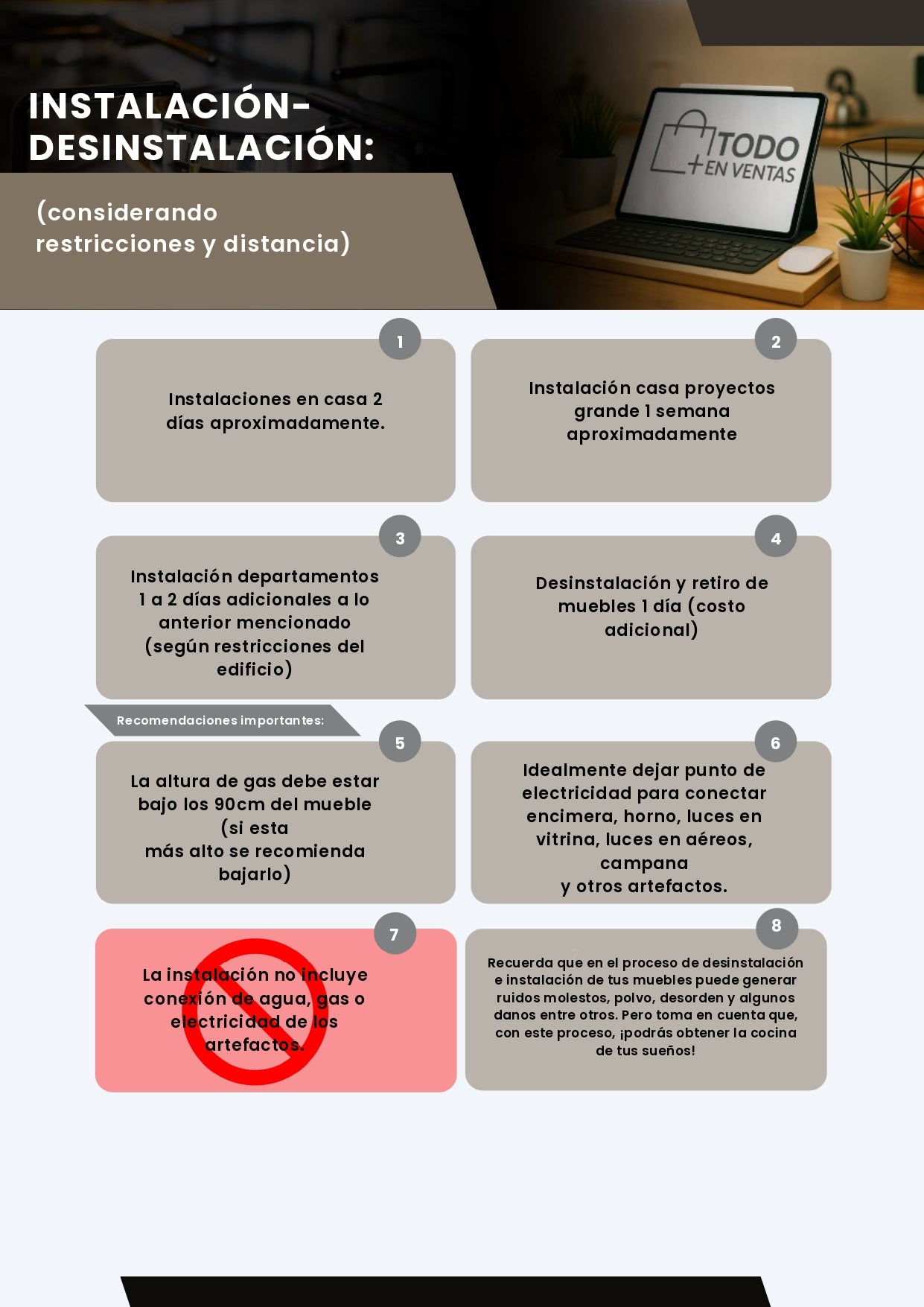 INSTALACIÓN-DESINSTALACIÓN:

(considerando restricciones y distancia)

TODO +EN VENTAS

1

Instalaciones en casa 2 días aproximadamente.

2

Instalación casa proyectos grande 1 semana aproximadamente

3

Instalación departamentos 1 a 2 días adicionales a lo anterior mencionado (según restricciones del edificio)

4

Desinstalación y retiro de muebles 1 día (costo adicional)

Recomendaciones importantes:

5

La altura de gas debe estar bajo los 90cm del mueble (si esta más alto se recomienda bajarlo)

6

Idealmente dejar punto de electricidad para conectar encimera, horno, luces en vitrina, luces en aéreos, campana y otros artefactos.

7

La instalación no incluye conexión de agua, gas o electricidad de los artefactos.

8

Recuerda que en el proceso de desinstalación e instalación de tus muebles puede generar ruidos molestos, polvo, desorden y algunos danos entre otros. Pero toma en cuenta que, con este proceso, ¡podrás obtener la cocina de tus sueños!